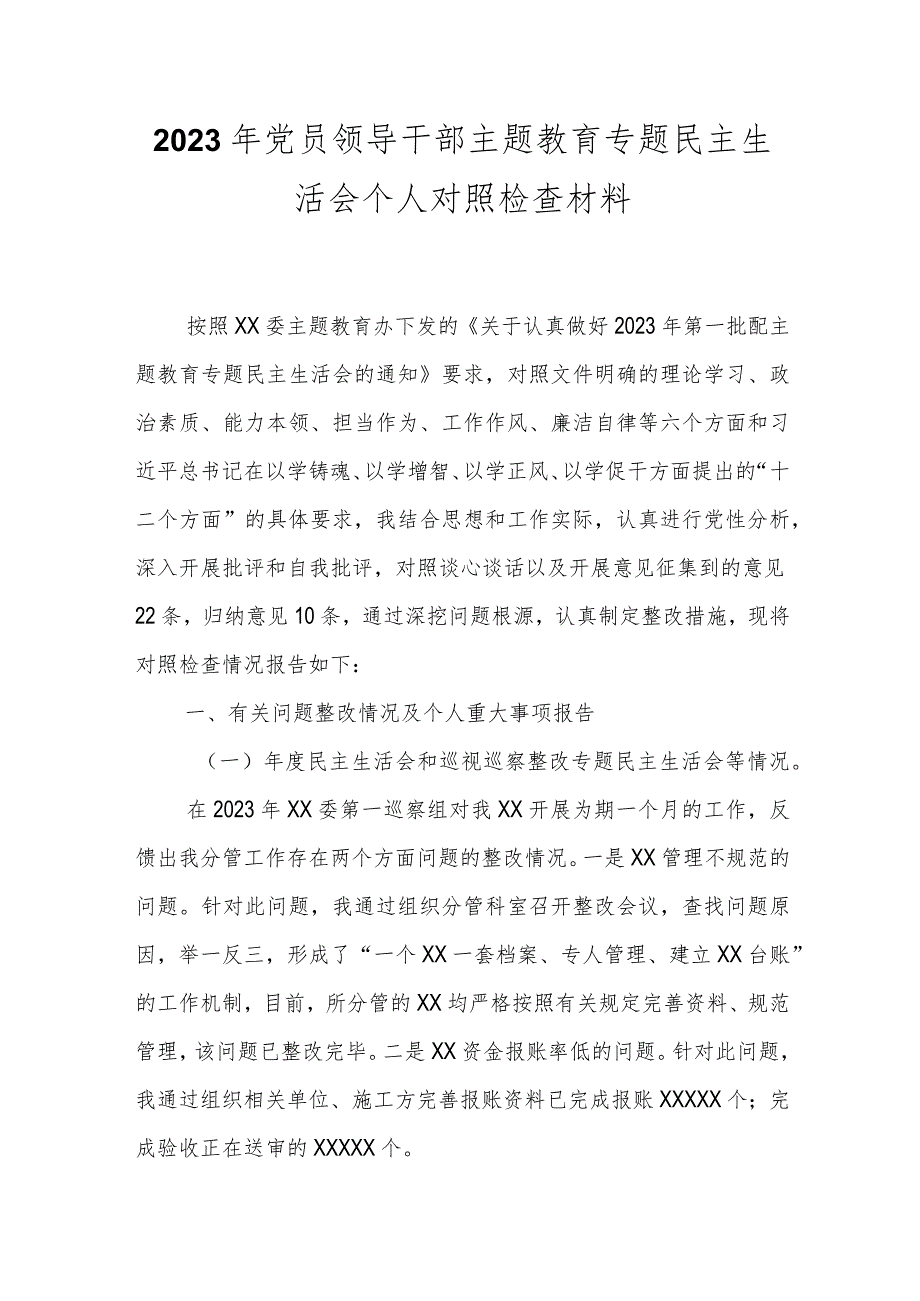 2023年党员领导干部主题教育专题民主生活会个人对照检查材料

按照XX委主题教育办下发的《关于认真做好2023年第一批配主题教育专题民主生活会的通知》要求，对照文件明确的理论学习、政治素质、能力本领、担当作为、工作作风、廉洁自律等六个方面和习近平总书记在以学铸魂、以学增智、以学正风、以学促干方面提出的“十二个方面”的具体要求，我结合思想和工作实际，认真进行党性分析，深入开展批评和自我批评，对照谈心谈话以及开展意见征集到的意见22条，归纳意见10条，通过深挖问题根源，认真制定整改措施，现将对照检查情况报告如下：

一、有关问题整改情况及个人重大事项报告

（一）年度民主生活会和巡视巡察整改专题民主生活会等情况。

在2023年XX委第一巡察组对我XX开展为期一个月的工作，反馈出我分管工作存在两个方面问题的整改情况。一是XX管理不规范的问题。针对此问题，我通过组织分管科室召开整改会议，查找问题原因，举一反三，形成了“一个XX一套档案、专人管理、建立XX台账”的工作机制，目前，所分管的XX均严格按照有关规定完善资料、规范管理，该问题已整改完毕。二是XX资金报账率低的问题。针对此问题，我通过组织相关单位、施工方完善报账资料已完成报账XXXXX个；完成验收正在送审的XXXXX个。